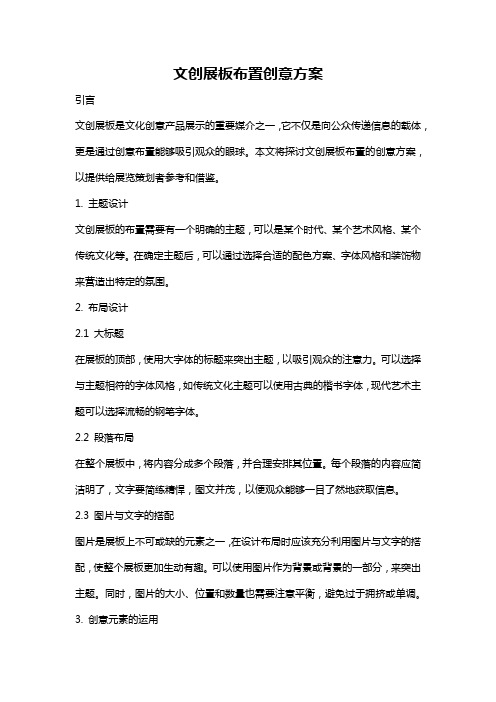 文创展板布置创意方案

引言

文创展板是文化创意产品展示的重要媒介之一，它不仅是向公众传递信息的载体，更是通过创意布置能够吸引观众的眼球。本文将探讨文创展板布置的创意方案，以提供给展览策划者参考和借鉴。

1. 主题设计

文创展板的布置需要有一个明确的主题，可以是某个时代、某个艺术风格、某个传统文化等。在确定主题后，可以通过选择合适的配色方案、字体风格和装饰物来营造出特定的氛围。

2. 布局设计

2.1 大标题

在展板的顶部，使用大字体的标题来突出主题，以吸引观众的注意力。可以选择与主题相符的字体风格，如传统文化主题可以使用古典的楷书字体，现代艺术主题可以选择流畅的钢笔字体。

2.2 段落布局

在整个展板中，将内容分成多个段落，并合理安排其位置。每个段落的内容应简洁明了，文字要简练精悍，图文并茂，以便观众能够一目了然地获取信息。

2.3 图片与文字的搭配

图片是展板上不可或缺的元素之一，在设计布局时应该充分利用图片与文字的搭配，使整个展板更加生动有趣。可以使用图片作为背景或背景的一部分，来突出主题。同时，图片的大小、位置和数量也需要注意平衡，避免过于拥挤或单调。

3. 创意元素的运用